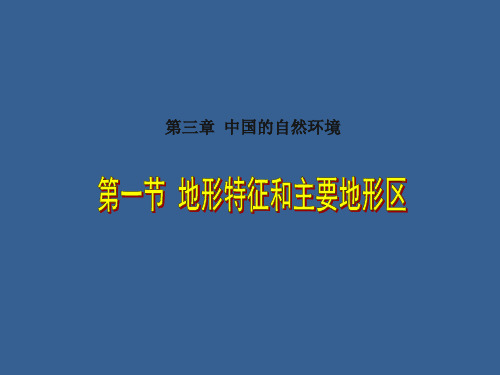 第三章 中国的自然环境

第一节 地形特征和主要地形区